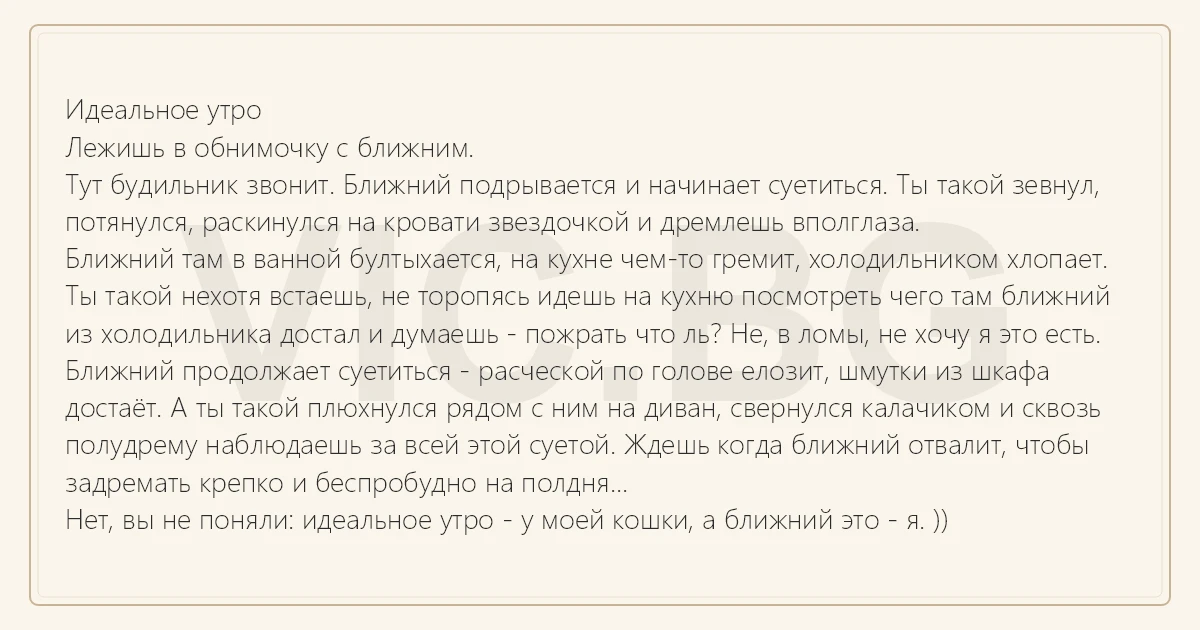 Идеальное утро
Лежишь в обнимочку с ближним.
Тут будильник звонит. Ближний подрывается и начинает суетиться. Ты такой зевнул, потянулся, раскинулся на кровати звездочкой и дремлешь вполглаза.
Ближний там в ванной бултыхается, на кухне чем-то гремит, холодильником хлопает. Ты такой нехотя встаешь, не торопясь идешь на кухню посмотреть чего там ближний из холодильника достал и думаешь - пожрать что ль? Не, в ломы, не хочу я это есть.
Ближний продолжает суетиться - расческой по голове елозит, шмутки из шкафа достаёт. А ты такой плюхнулся рядом с ним на диван, свернулся калачиком и сквозь полудрему наблюдаешь за всей этой суетой. Ждешь когда ближний отвалит, чтобы задремать крепко и беспробудно на полдня...
Нет, вы не поняли: идеальное утро - у моей кошки, а ближний это - я. ))

VIC.BG